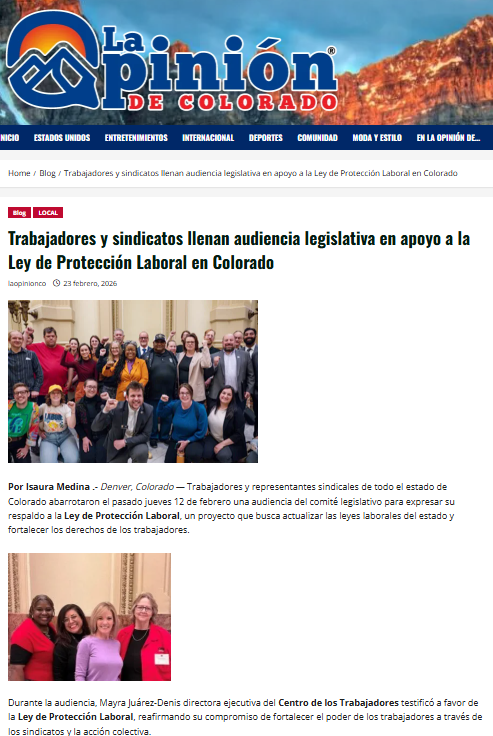 La Opinión® DE COLORADO

NICIO ESTADOS UNIDOS ENTRETENIMIENTOS INTERNACIONAL DEPORTES COMUNIDAD MODA Y ESTILO EN LA OPINIÓN DE...

Home / Blog / Trabajadores y sindicatos llenan audiencia legislativa en apoyo a la Ley de Protección Laboral en Colorado

Blog LOCAL

Trabajadores y sindicatos llenan audiencia legislativa en apoyo a la Ley de Protección Laboral en Colorado

laopinionco 23 febrero, 2026

Por Isaura Medina .- Denver, Colorado — Trabajadores y representantes sindicales de todo el estado de Colorado abarrotaron el pasado jueves 12 de febrero una audiencia del comité legislativo para expresar su respaldo a la Ley de Protección Laboral, un proyecto que busca actualizar las leyes laborales del estado y fortalecer los derechos de los trabajadores.

Durante la audiencia, Mayra Juárez-Denis directora ejecutiva del Centro de los Trabajadores testificó a favor de la Ley de Protección Laboral, reafirmando su compromiso de fortalecer el poder de los trabajadores a través de los sindicatos y la acción colectiva.